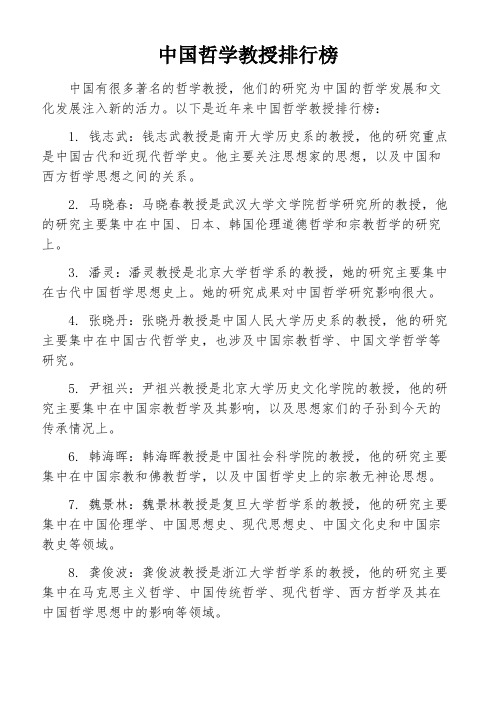 中国哲学教授排行榜

中国有很多著名的哲学教授，他们的研究为中国的哲学发展和文化发展注入新的活力。以下是近年来中国哲学教授排行榜：

1. 钱志武：钱志武教授是南开大学历史系的教授，他的研究重点是中国古代和近现代哲学史。他主要关注思想家的思想，以及中国和西方哲学思想之间的关系。

2. 马晓春：马晓春教授是武汉大学文学院哲学研究所的教授，他的研究主要集中在中国、日本、韩国伦理道德哲学和宗教哲学的研究上。

3. 潘灵：潘灵教授是北京大学哲学系的教授，她的研究主要集中在古代中国哲学思想史上。她的研究成果对中国哲学研究影响很大。

4. 张晓丹：张晓丹教授是中国人民大学历史系的教授，他的研究主要集中在中国古代哲学史，也涉及中国宗教哲学、中国文学哲学等研究。

5. 尹祖兴：尹祖兴教授是北京大学历史文化学院的教授，他的研究主要集中在中国宗教哲学及其影响，以及思想家们的子孙到今天的传承情况上。

6. 韩海晖：韩海晖教授是中国社会科学院的教授，他的研究主要集中在中国宗教和佛教哲学，以及中国哲学史上的宗教无神论思想。

7. 魏景林：魏景林教授是复旦大学哲学系的教授，他的研究主要集中在中国伦理学、中国思想史、现代思想史、中国文化史和中国宗教史等领域。

8. 龚俊波：龚俊波教授是浙江大学哲学系的教授，他的研究主要集中在马克思主义哲学、中国传统哲学、现代哲学、西方哲学及其在中国哲学思想中的影响等领域。